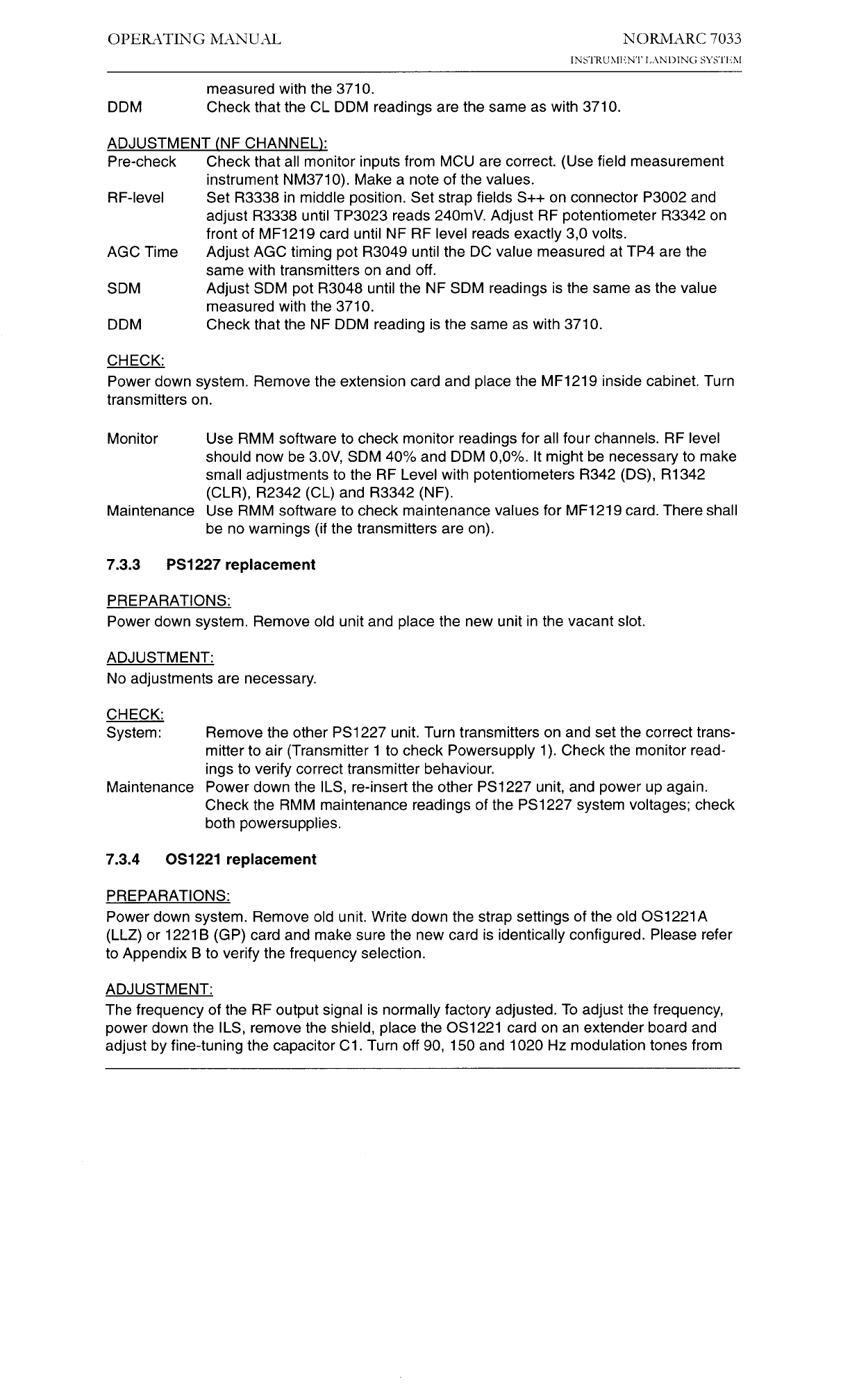 OPERATING MANUAL

NORMARC 7033
INSTRUMENT LANDING SYSTEM

measured with the 3710.
DDM Check that the CL DDM readings are the same as with 3710.

ADJUSTMENT (NF CHANNEL):
Pre-check Check that all monitor inputs from MCU are correct. (Use field measurement instrument NM3710). Make a note of the values.
RF-level Set R3338 in middle position. Set strap fields S++ on connector P3002 and adjust R3338 until TP3023 reads 240mV. Adjust RF potentiometer R3342 on front of MF1219 card until NF RF level reads exactly 3,0 volts.
AGC Time Adjust AGC timing pot R3049 until the DC value measured at TP4 are the same with transmitters on and off.
SDM Adjust SDM pot R3048 until the NF SDM readings is the same as the value measured with the 3710.
DDM Check that the NF DDM reading is the same as with 3710.

CHECK:
Power down system. Remove the extension card and place the MF1219 inside cabinet. Turn transmitters on.

Monitor Use RMM software to check monitor readings for all four channels. RF level should now be 3.0V, SDM 40% and DDM 0,0%. It might be necessary to make small adjustments to the RF Level with potentiometers R342 (DS), R1342 (CLR), R2342 (CL) and R3342 (NF).
Maintenance Use RMM software to check maintenance values for MF1219 card. There shall be no warnings (if the transmitters are on).

7.3.3 PS1227 replacement

PREPARATIONS:
Power down system. Remove old unit and place the new unit in the vacant slot.

ADJUSTMENT:
No adjustments are necessary.

CHECK:
System: Remove the other PS1227 unit. Turn transmitters on and set the correct transmitter to air (Transmitter 1 to check Powersupply 1). Check the monitor readings to verify correct transmitter behaviour.
Maintenance Power down the ILS, re-insert the other PS1227 unit, and power up again. Check the RMM maintenance readings of the PS1227 system voltages; check both powersupplies.

7.3.4 OS1221 replacement

PREPARATIONS:
Power down system. Remove old unit. Write down the strap settings of the old OS1221A (LLZ) or 1221B (GP) card and make sure the new card is identically configured. Please refer to Appendix B to verify the frequency selection.

ADJUSTMENT:
The frequency of the RF output signal is normally factory adjusted. To adjust the frequency, power down the ILS, remove the shield, place the OS1221 card on an extender board and adjust by fine-tuning the capacitor C1. Turn off 90, 150 and 1020 Hz modulation tones from